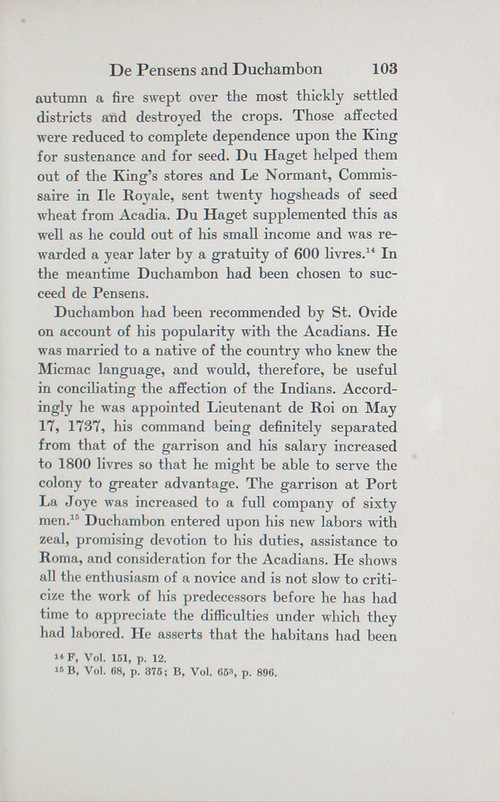 De Pensens and Duchambon 103

autumn a fire swept over the most thickly settled districts and destroyed the crops. Those affected were reduced to complete dependence upon the King for sustenance and for seed. Du Haget helped them out of the King's stores and Le Normant, Commissaire in Ile Royale, sent twenty hogsheads of seed wheat from Acadia. Du Haget supplemented this as well as he could out of his small income and was rewarded a year later by a gratuity of 600 livres.$^{14}$ In the meantime Duchambon had been chosen to succeed de Pensens.

Duchambon had been recommended by St. Ovide on account of his popularity with the Acadians. He was married to a native of the country who knew the Micmac language, and would, therefore, be useful in conciliating the affection of the Indians. Accordingly he was appointed Lieutenant de Roi on May 17, 1737, his command being definitely separated from that of the garrison and his salary increased to 1800 livres so that he might be able to serve the colony to greater advantage. The garrison at Port La Joye was increased to a full company of sixty men.$^{15}$ Duchambon entered upon his new labors with zeal, promising devotion to his duties, assistance to Roma, and consideration for the Acadians. He shows all the enthusiasm of a novice and is not slow to criticize the work of his predecessors before he has had time to appreciate the difficulties under which they had labored. He asserts that the habitans had been

$^{14}$ F, Vol. 151, p. 12.
$^{15}$ B, Vol. 68, p. 375; B, Vol. 65$^{3}$, p. 896.